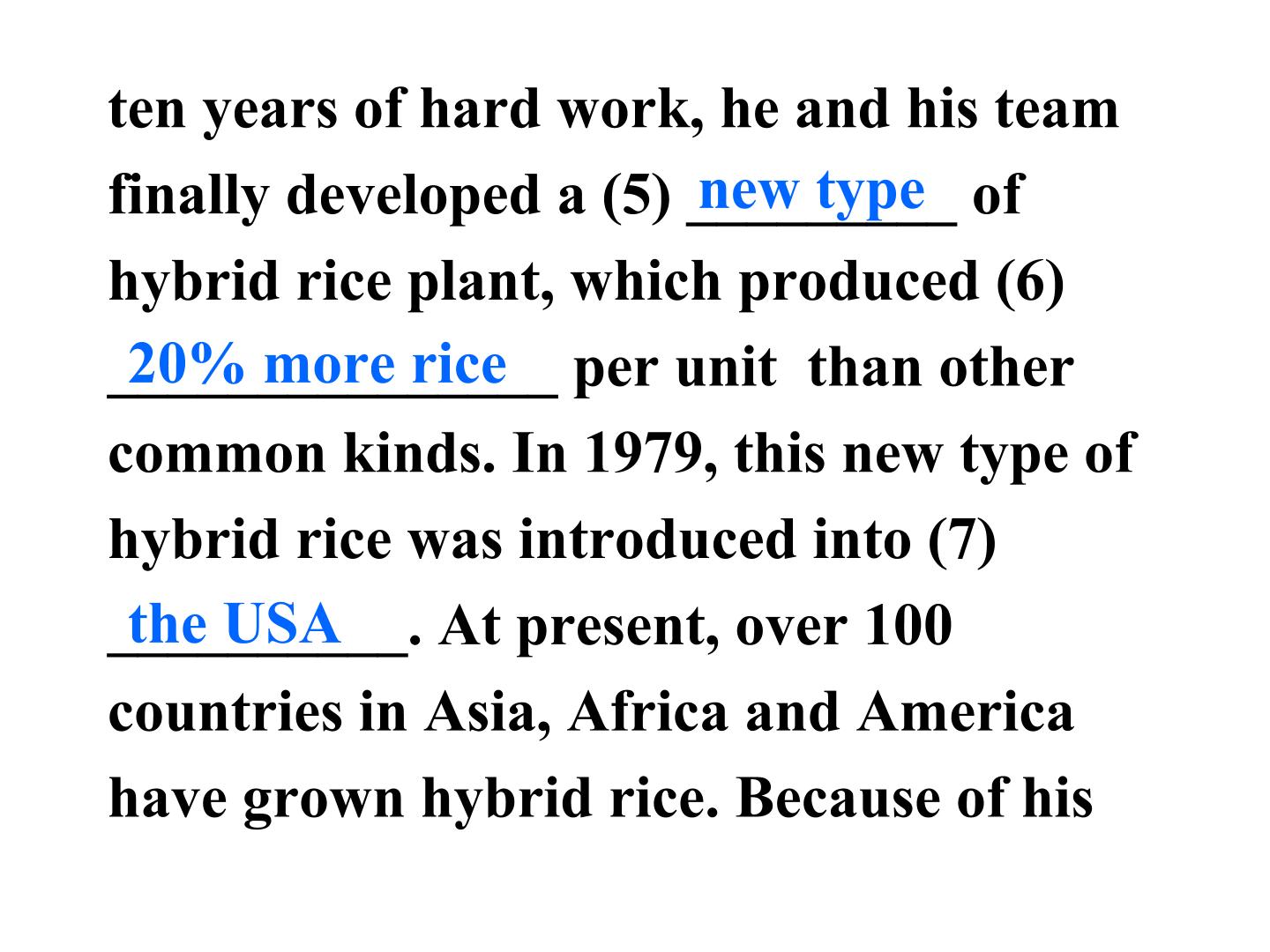 ten years of hard work, he and his team finally developed a (5) new type of hybrid rice plant, which produced (6) 20% more rice per unit than other common kinds. In 1979, this new type of hybrid rice was introduced into (7) the USA. At present, over 100 countries in Asia, Africa and America have grown hybrid rice. Because of his